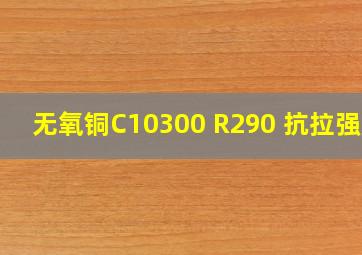 无氧铜C10300 R290 抗拉强